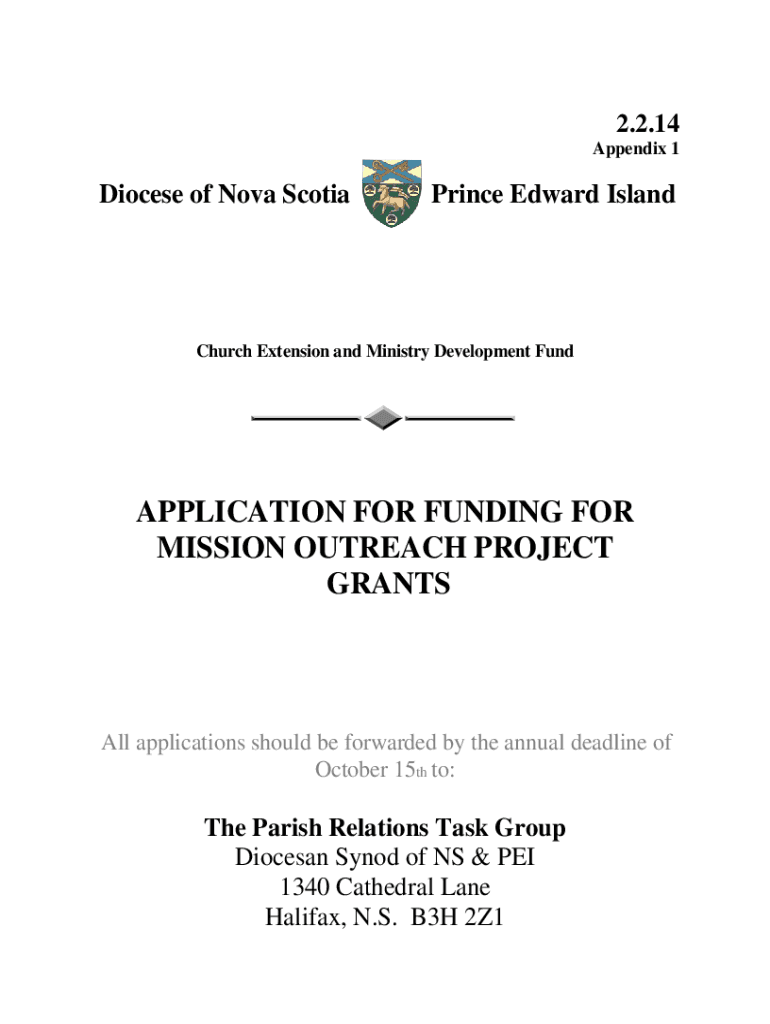 2.2.14
Appendix 1

Diocese of Nova Scotia Prince Edward Island

Church Extension and Ministry Development Fund

APPLICATION FOR FUNDING FOR MISSION OUTREACH PROJECT GRANTS

All applications should be forwarded by the annual deadline of October 15th to:

The Parish Relations Task Group
Diocesan Synod of NS & PEI
1340 Cathedral Lane
Halifax, N.S. B3H 2Z1